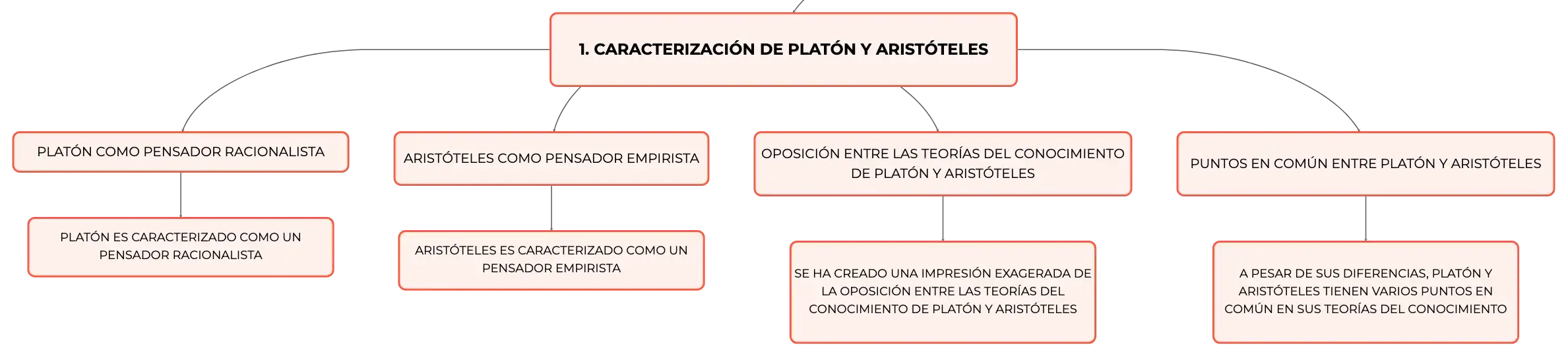 1. CARACTERIZACIÓN DE PLATÓN Y ARISTÓTELES

PLATÓN COMO PENSADOR RACIONALISTA

PLATÓN ES CARACTERIZADO COMO UN PENSADOR RACIONALISTA

ARISTÓTELES COMO PENSADOR EMPIRISTA

ARISTÓTELES ES CARACTERIZADO COMO UN PENSADOR EMPIRISTA

OPOSICIÓN ENTRE LAS TEORÍAS DEL CONOCIMIENTO DE PLATÓN Y ARISTÓTELES

SE HA CREADO UNA IMPRESIÓN EXAGERADA DE LA OPOSICIÓN ENTRE LAS TEORÍAS DEL CONOCIMIENTO DE PLATÓN Y ARISTÓTELES

PUNTOS EN COMÚN ENTRE PLATÓN Y ARISTÓTELES

A PESAR DE SUS DIFERENCIAS, PLATÓN Y ARISTÓTELES TIENEN VARIOS PUNTOS EN COMÚN EN SUS TEORÍAS DEL CONOCIMIENTO